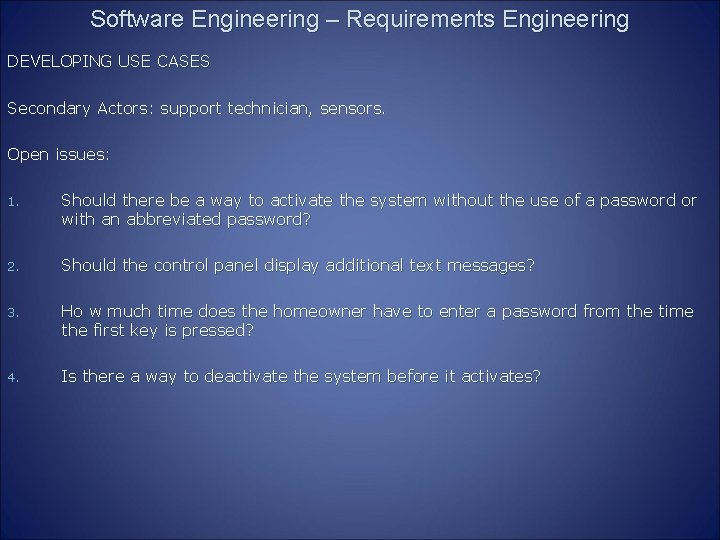 Software Engineering – Requirements Engineering

DEVELOPING USE CASES

Secondary Actors: support technician, sensors.

Open issues:

1. Should there be a way to activate the system without the use of a password or with an abbreviated password?

2. Should the control panel display additional text messages?

3. Ho w much time does the homeowner have to enter a password from the time the first key is pressed?

4. Is there a way to deactivate the system before it activates?